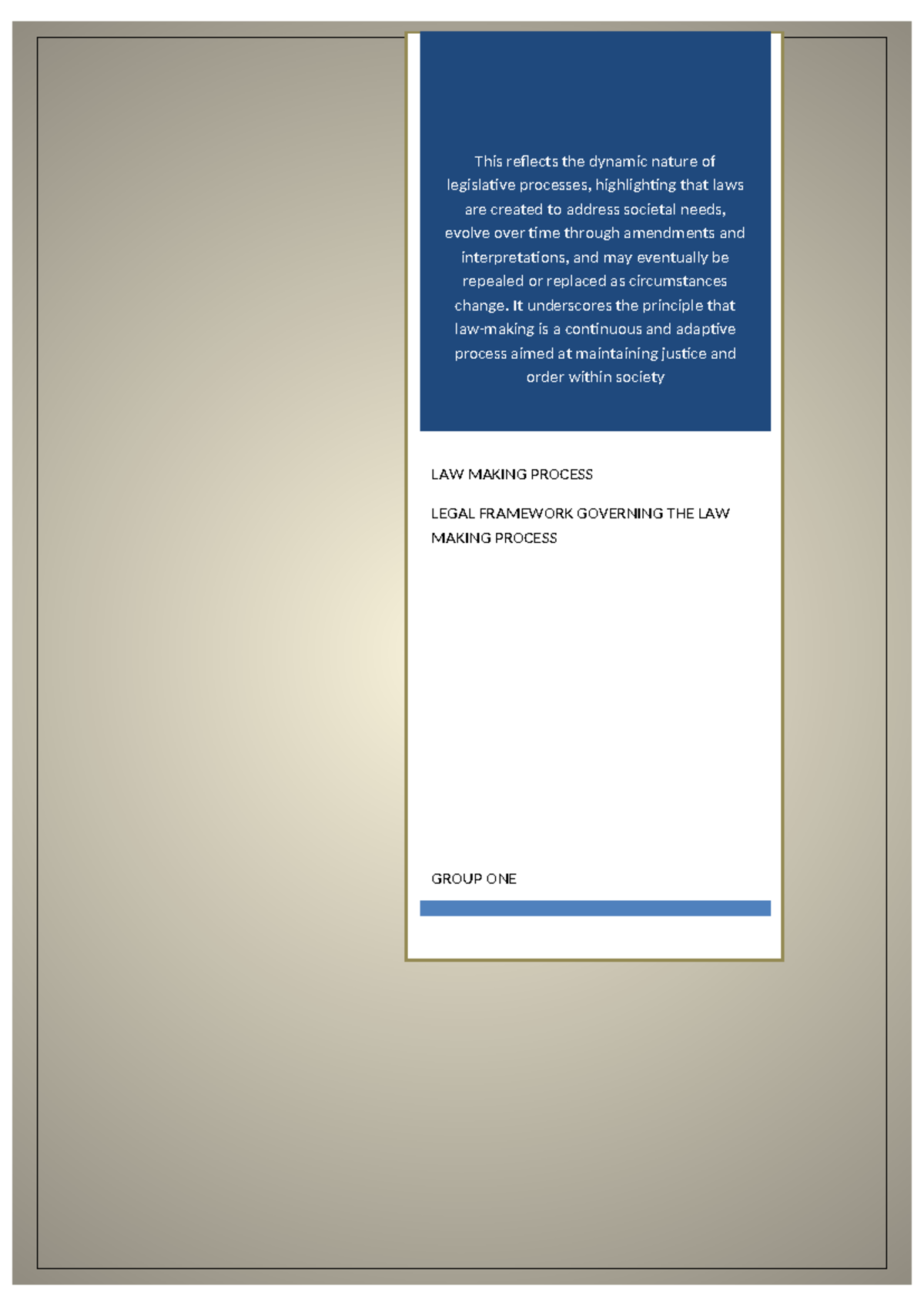 This reflects the dynamic nature of legislative processes, highlighting that laws are created to address societal needs, evolve over time through amendments and interpretations, and may eventually be repealed or replaced as circumstances change. It underscores the principle that law-making is a continuous and adaptive process aimed at maintaining justice and order within society

LAW MAKING PROCESS

LEGAL FRAMEWORK GOVERNING THE LAW MAKING PROCESS

GROUP ONE